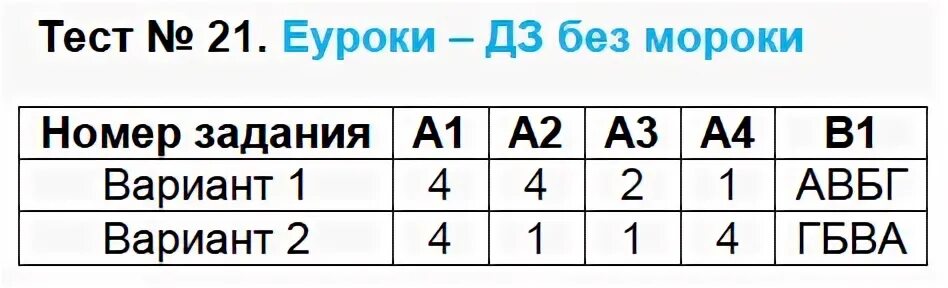 Тест № 21. Еуроки – ДЗ без мороки

| Номер задания | А1 | А2 | А3 | А4 | В1 |
|---|---|---|---|---|---|
| Вариант 1 | 4 | 4 | 2 | 1 | АВБГ |
| Вариант 2 | 4 | 1 | 1 | 4 | ГБВА |